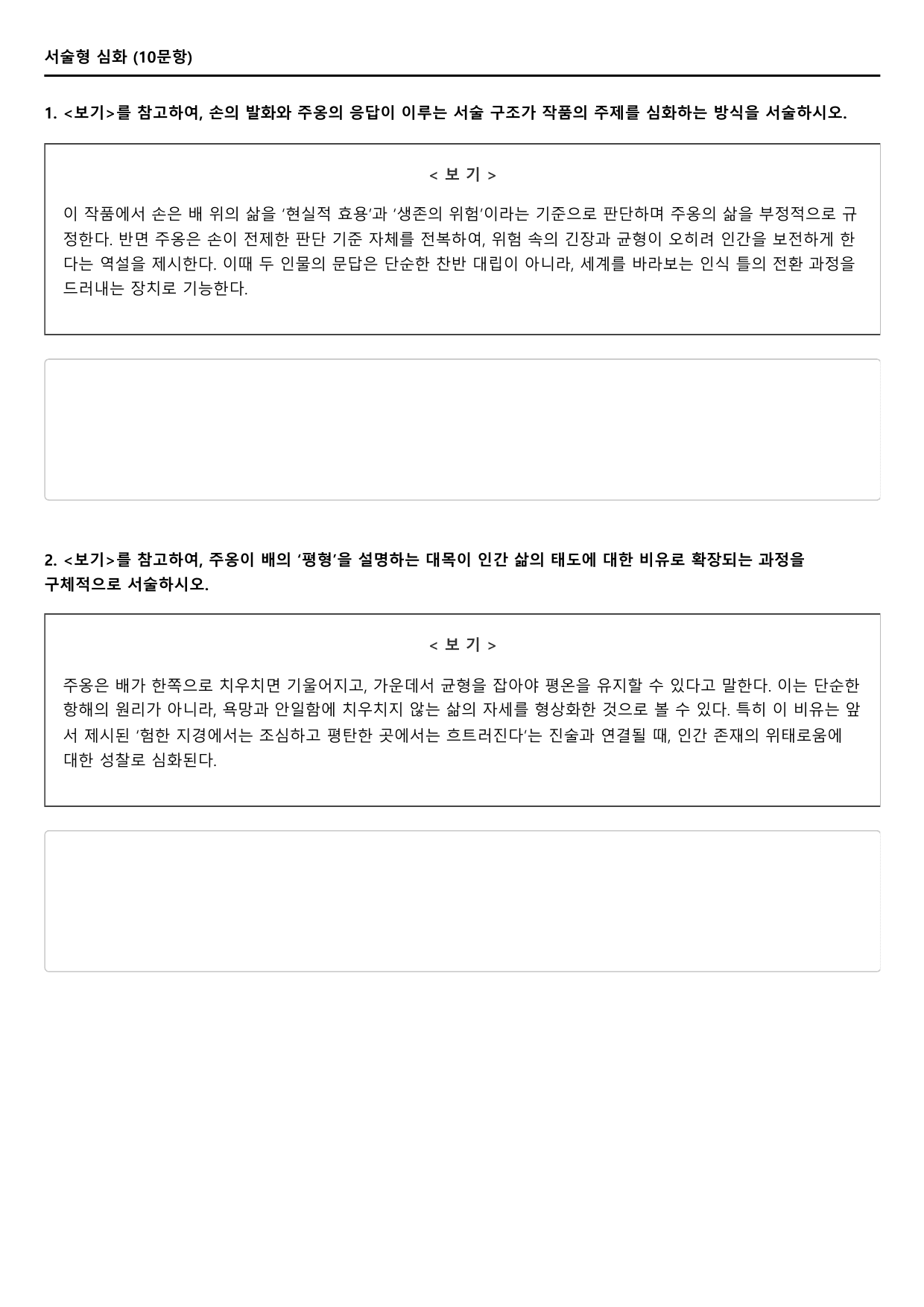 서술형 심화 (10문항)

1. <보기>를 참고하여, 손의 발화와 주옹의 응답이 이루는 서술 구조가 작품의 주제를 심화하는 방식을 서술하시오.

< 보 기 >

이 작품에서 손은 배 위의 삶을 '현실적 효용'과 '생존의 위험'이라는 기준으로 판단하며 주옹의 삶을 부정적으로 규정한다. 반면 주옹은 손이 전제한 판단 기준 자체를 전복하여, 위험 속의 긴장과 균형이 오히려 인간을 보전하게 한다는 역설을 제시한다. 이때 두 인물의 문답은 단순한 찬반 대립이 아니라, 세계를 바라보는 인식 틀의 전환 과정을 드러내는 장치로 기능한다.

2. <보기>를 참고하여, 주옹이 배의 '평형'을 설명하는 대목이 인간 삶의 태도에 대한 비유로 확장되는 과정을 구체적으로 서술하시오.

< 보 기 >

주옹은 배가 한쪽으로 치우치면 기울어지고, 가운데서 균형을 잡아야 평온을 유지할 수 있다고 말한다. 이는 단순한 항해의 원리가 아니라, 욕망과 안일함에 치우치지 않는 삶의 자세를 형상화한 것으로 볼 수 있다. 특히 이 비유는 앞서 제시된 '험한 지경에서는 조심하고 평탄한 곳에서는 흐트러진다'는 진술과 연결될 때, 인간 존재의 위태로움에 대한 성찰로 심화된다.